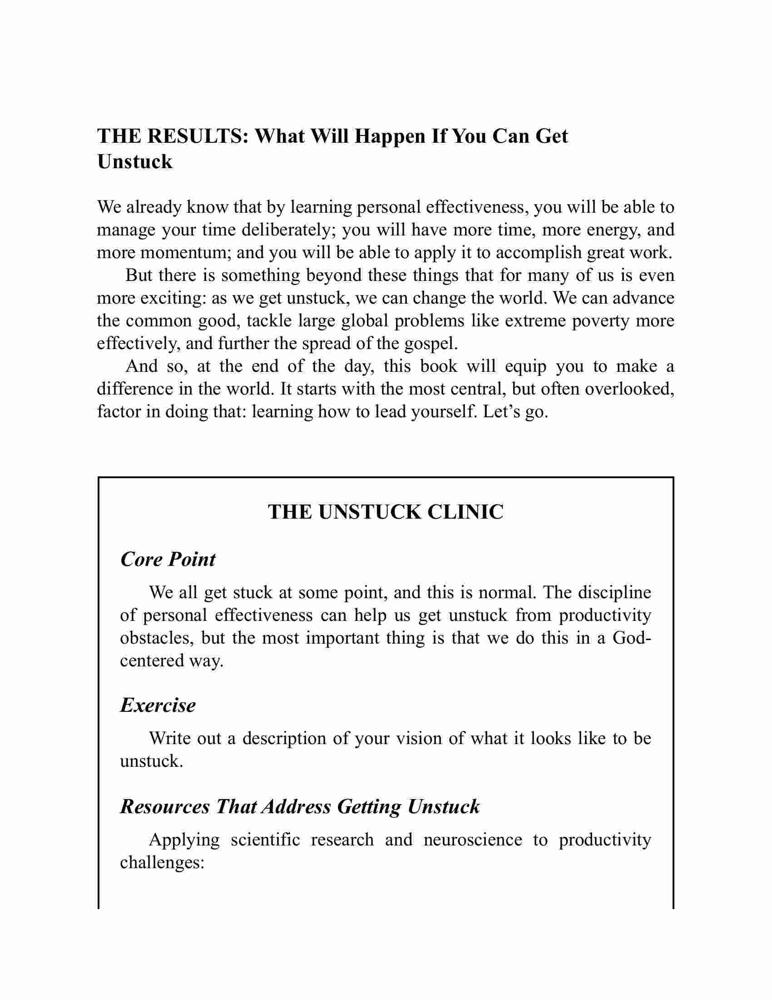 THE RESULTS: What Will Happen If You Can Get Unstuck

We already know that by learning personal effectiveness, you will be able to manage your time deliberately; you will have more time, more energy, and more momentum; and you will be able to apply it to accomplish great work.

But there is something beyond these things that for many of us is even more exciting: as we get unstuck, we can change the world. We can advance the common good, tackle large global problems like extreme poverty more effectively, and further the spread of the gospel.

And so, at the end of the day, this book will equip you to make a difference in the world. It starts with the most central, but often overlooked, factor in doing that: learning how to lead yourself. Let's go.

THE UNSTUCK CLINIC

Core Point

We all get stuck at some point, and this is normal. The discipline of personal effectiveness can help us get unstuck from productivity obstacles, but the most important thing is that we do this in a God-centered way.

Exercise

Write out a description of your vision of what it looks like to be unstuck.

Resources That Address Getting Unstuck

Applying scientific research and neuroscience to productivity challenges: